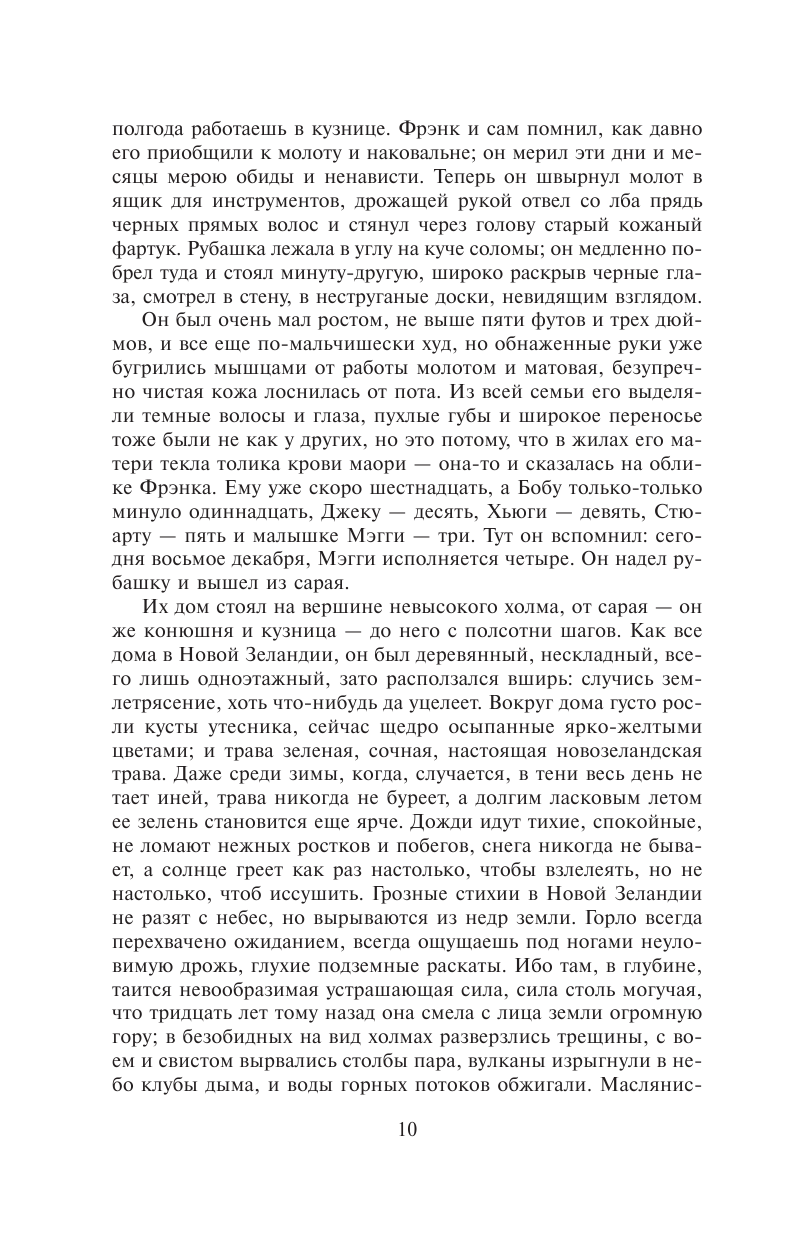 полгода работаешь в кузнице. Фрэнк и сам помнил, как давно его приобщили к молоту и наковальне; он мерил эти дни и месяцы мерою обиды и ненависти. Теперь он швырнул молот в ящик для инструментов, дрожащей рукой отвел со лба прядь черных прямых волос и стянул через голову старый кожаный фартук. Рубашка лежала в углу на куче соломы; он медленно побрел туда и стоял минуту-другую, широко раскрыв черные глаза, смотрел в стену, в неструганые доски, невидящим взглядом.

Он был очень мал ростом, не выше пяти футов и трех дюймов, и все еще по-мальчишески худ, но обнаженные руки уже бугрились мышцами от работы молотом и матовая, безупречно чистая кожа лоснилась от пота. Из всей семьи его выделяли темные волосы и глаза, пухлые губы и широкое переносье тоже были не как у других, но это потому, что в жилах его матери текла толика крови маори — она-то и сказалась на облике Фрэнка. Ему уже скоро шестнадцать, а Бобу только-только минуло одиннадцать, Джеку — десять, Хьюги — девять, Стюарту — пять и малышке Мэгги — три. Тут он вспомнил: сегодня восьмое декабря, Мэгги исполняется четыре. Он надел рубашку и вышел из сарая.

Их дом стоял на вершине невысокого холма, от сарая — он же конюшня и кузница — до него с полсотни шагов. Как все дома в Новой Зеландии, он был деревянный, нескладный, всего лишь одноэтажный, зато расползался вширь: случись землетрясение, хоть что-нибудь да уцелеет. Вокруг дома густо росли кусты утесника, сейчас щедро осыпанные ярко-желтыми цветами; и трава зеленая, сочная, настоящая новозеландская трава. Даже среди зимы, когда, случается, в тени весь день не тает иней, трава никогда не буреет, а долгим ласковым летом ее зелень становится еще ярче. Дожди идут тихие, спокойные, не ломают нежных ростков и побегов, снега никогда не бывает, а солнце греет как раз настолько, чтобы взлелеять, но не настолько, чтоб иссушить. Грозные стихии в Новой Зеландии не разят с небес, но вырываются из недр земли. Горло всегда перехвачено ожиданием, всегда ощущаешь под ногами неуловимую дрожь, глухие подземные раскаты. Ибо там, в глубине, таится невообразимая устрашающая сила, сила столь могучая, что тридцать лет тому назад она смела с лица земли огромную гору; в безобидных на вид холмах разверзлись трещины, с воем и свистом вырвались столбы пара, вулканы изрыгнули в небо клубы дыма, и воды горных потоков обжигали. Маслянис-

10